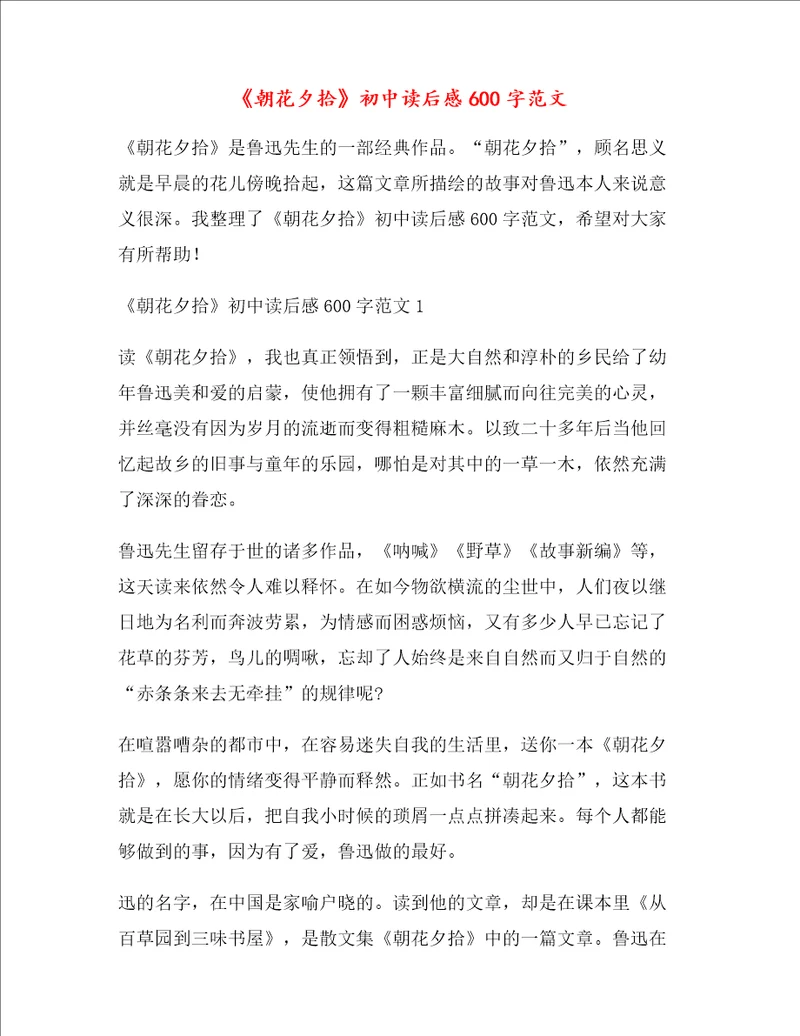 《朝花夕拾》初中读后感600字范文

《朝花夕拾》是鲁迅先生的一部经典作品。“朝花夕拾”，顾名思义就是早晨的花儿傍晚拾起，这篇文章所描绘的故事对鲁迅本人来说意义很深。我整理了《朝花夕拾》初中读后感600字范文，希望对大家有所帮助！

《朝花夕拾》初中读后感600字范文1

读《朝花夕拾》，我也真正领悟到，正是大自然和淳朴的乡民给了幼年鲁迅美和爱的启蒙，使他拥有了一颗丰富细腻而向往完美的心灵，并丝毫没有因为岁月的流逝而变得粗糙麻木。以致二十多年后当他回忆起故乡的旧事与童年的乐园，哪怕是对其中的一草一木，依然充满了深深的眷恋。

鲁迅先生留存于世的诸多作品，《呐喊》《野草》《故事新编》等，这天读来依然令人难以释怀。在如今物欲横流的尘世中，人们夜以继日地为名利而奔波劳累，为情感而困惑烦恼，又有多少人早已忘记了花草的芬芳，鸟儿的啁啾，忘却了人始终是来自自然而又归于自然的“赤条条来去无牵挂”的规律呢?

在喧嚣嘈杂的都市中，在容易迷失自我的生活里，送你一本《朝花夕拾》，愿你的情绪变得平静而释然。正如书名“朝花夕拾”，这本书就是在长大以后，把自我小时候的琐屑一点点拼凑起来。每个人都能够做到的事，因为有了爱，鲁迅做的最好。

迅的名字，在中国是家喻户晓的。读到他的文章，却是在课本里《从百草园到三味书屋》，是散文集《朝花夕拾》中的一篇文章。鲁迅在